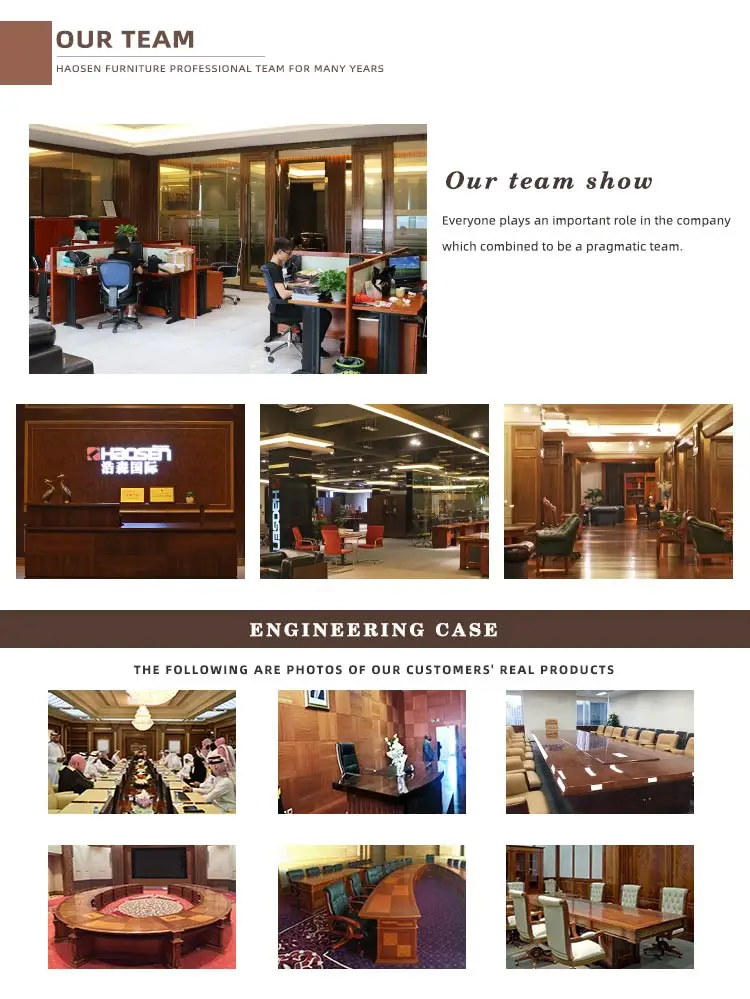 OUR TEAM

HAOSEN FURNITURE PROFESSIONAL TEAM FOR MANY YEARS

Our team show

Everyone plays an important role in the company which combined to be a pragmatic team.

HAOSEN
浩森国际

ENGINEERING CASE

THE FOLLOWING ARE PHOTOS OF OUR CUSTOMERS' REAL PRODUCTS